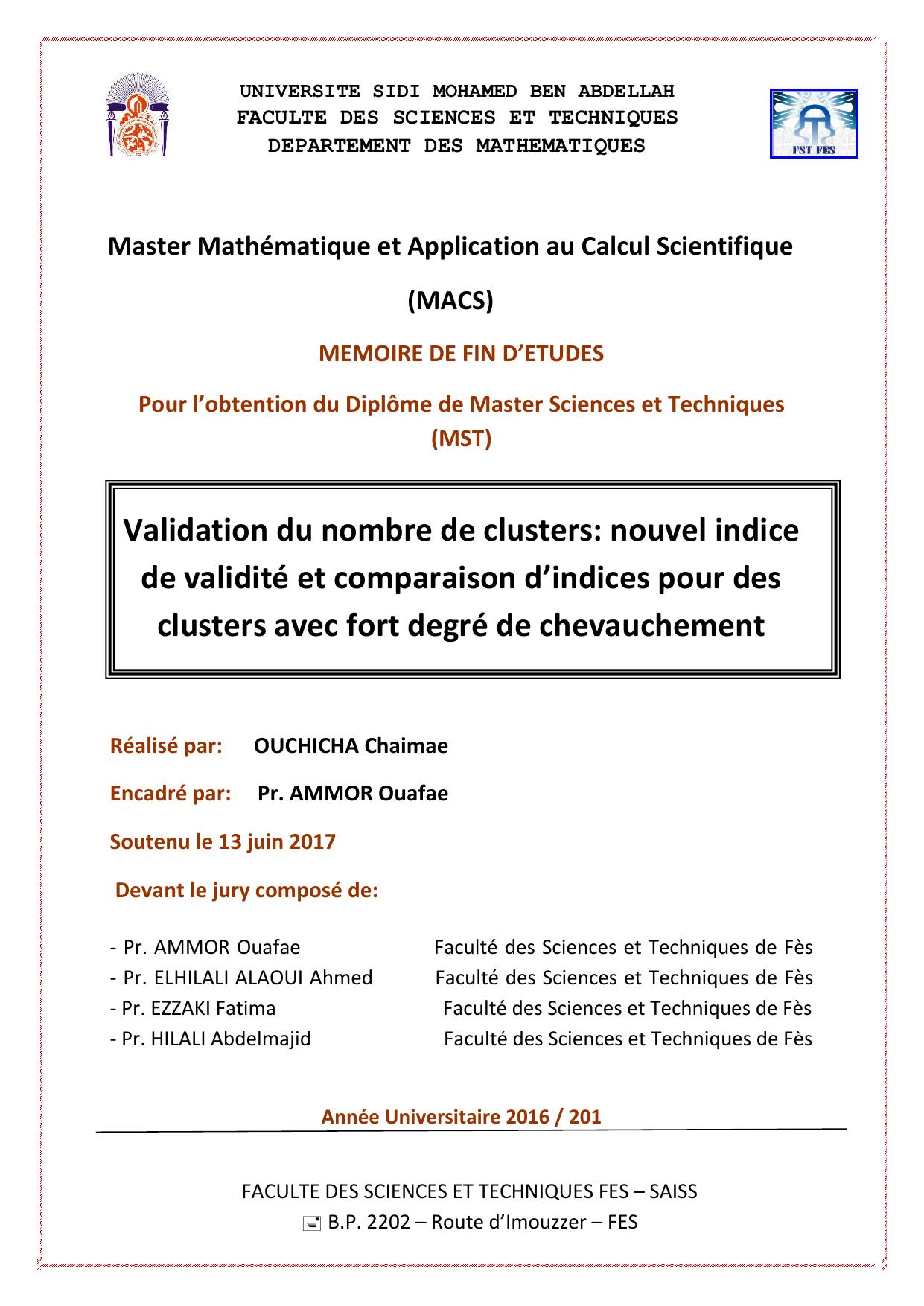 UNIVERSITE SIDI MOHAMED BEN ABDELLAH
FACULTE DES SCIENCES ET TECHNIQUES
DEPARTEMENT DES MATHEMATIQUES

FST FES

Master Mathématique et Application au Calcul Scientifique

(MACS)

MEMOIRE DE FIN D'ETUDES

Pour l'obtention du Diplôme de Master Sciences et Techniques (MST)

Validation du nombre de clusters: nouvel indice de validité et comparaison d'indices pour des clusters avec fort degré de chevauchement

Réalisé par: OUCHICHA Chaimae

Encadré par: Pr. AMMOR Ouafae

Soutenu le 13 juin 2017

Devant le jury composé de:

- Pr. AMMOR Ouafae Faculté des Sciences et Techniques de Fès
- Pr. ELHILALI ALAOUI Ahmed Faculté des Sciences et Techniques de Fès
- Pr. EZZAKI Fatima Faculté des Sciences et Techniques de Fès
- Pr. HILALI Abdelmajid Faculté des Sciences et Techniques de Fès

Année Universitaire 2016 / 201

FACULTE DES SCIENCES ET TECHNIQUES FES – SAISS
B.P. 2202 – Route d'Imouzzer – FES